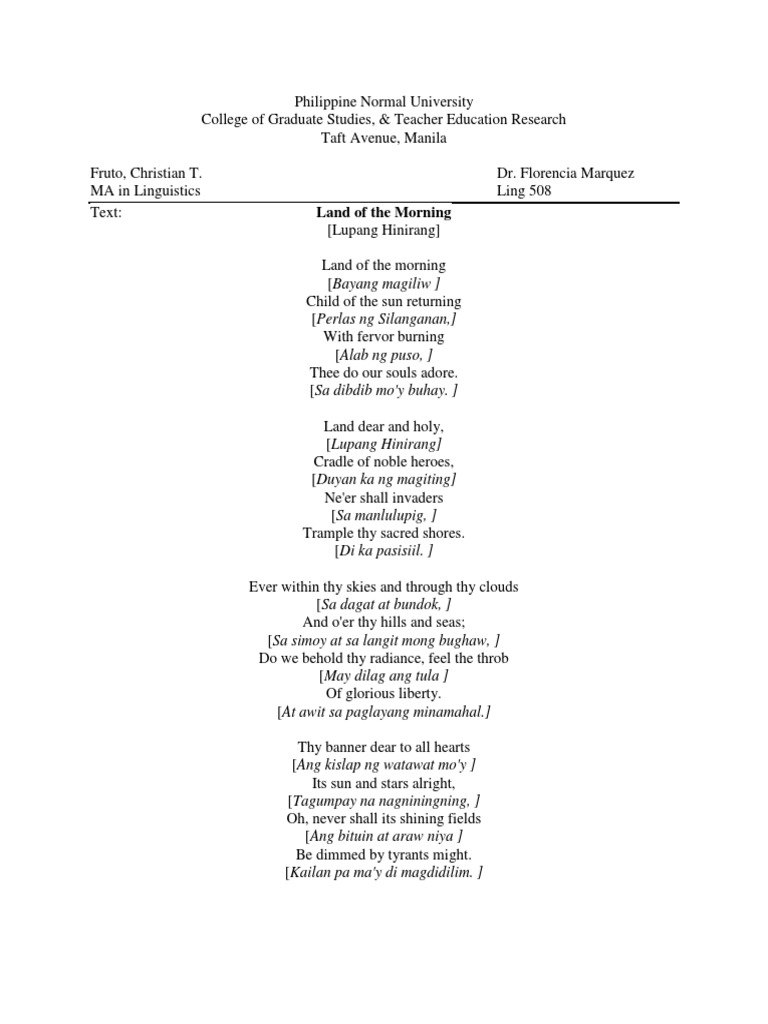 Philippine Normal University
College of Graduate Studies, & Teacher Education Research
Taft Avenue, Manila

Fruto, Christian T.
MA in Linguistics

Dr. Florencia Marquez
Ling 508

Text:

Land of the Morning
[Lupang Hinirang]

Land of the morning
[Bayang magiliw ]
Child of the sun returning
[Perlas ng Silanganan,]
With fervor burning
[Alab ng puso, ]
Thee do our souls adore.
[Sa dibdib mo'y buhay. ]

Land dear and holy,
[Lupang Hinirang]
Cradle of noble heroes,
[Duyan ka ng magiting]
Ne'er shall invaders
[Sa manlulupig, ]
Trample thy sacred shores.
[Di ka pasisiil. ]

Ever within thy skies and through thy clouds
[Sa dagat at bundok, ]
And o'er thy hills and seas;
[Sa simoy at sa langit mong bughaw, ]
Do we behold thy radiance, feel the throb
[May dilag ang tula ]
Of glorious liberty.
[At awit sa paglayang minamahal.]

Thy banner dear to all hearts
[Ang kislap ng watawat mo'y ]
Its sun and stars alright,
[Tagumpay na nagniningning, ]
Oh, never shall its shining fields
[Ang bituin at araw niya ]
Be dimmed by tyrants might.
[Kailan pa ma'y di magdidilim. ]